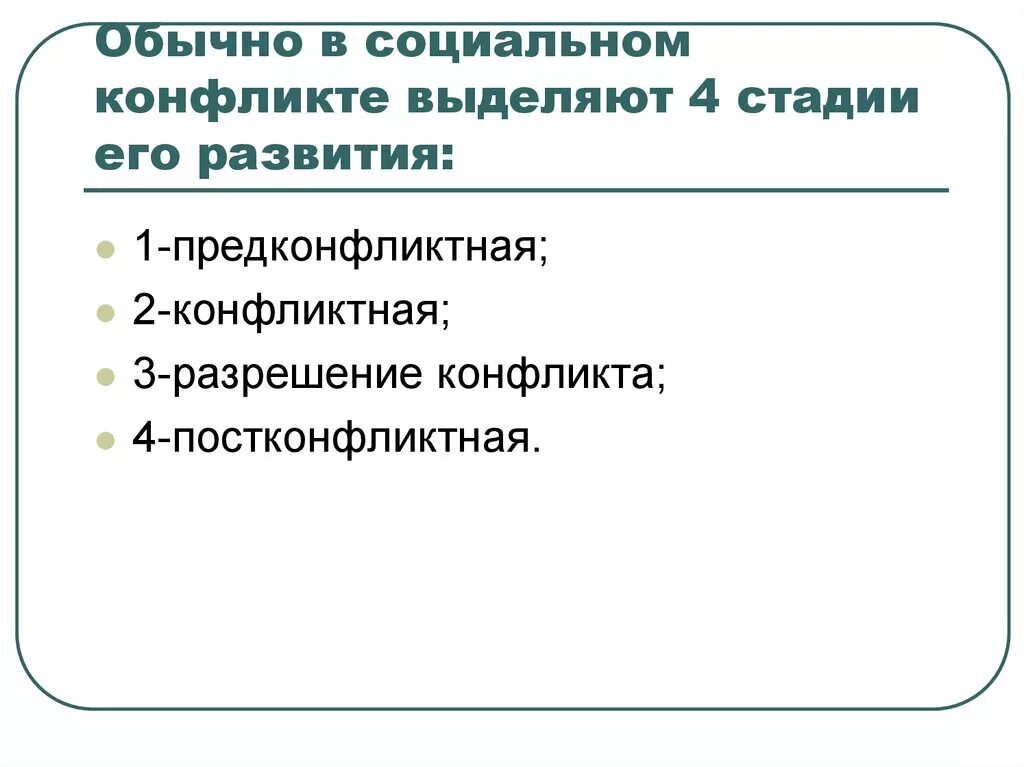 Обычно в социальном конфликте выделяют 4 стадии его развития:

1-предконфликтная;
2-конфликтная;
3-разрешение конфликта;
4-постконфликтная.